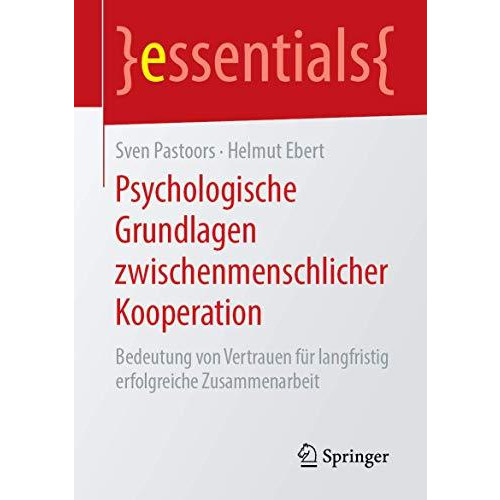 }essentials{

Sven Pastoors · Helmut Ebert

Psychologische Grundlagen zwischenmenschlicher Kooperation

Bedeutung von Vertrauen für langfristig erfolgreiche Zusammenarbeit

Springer